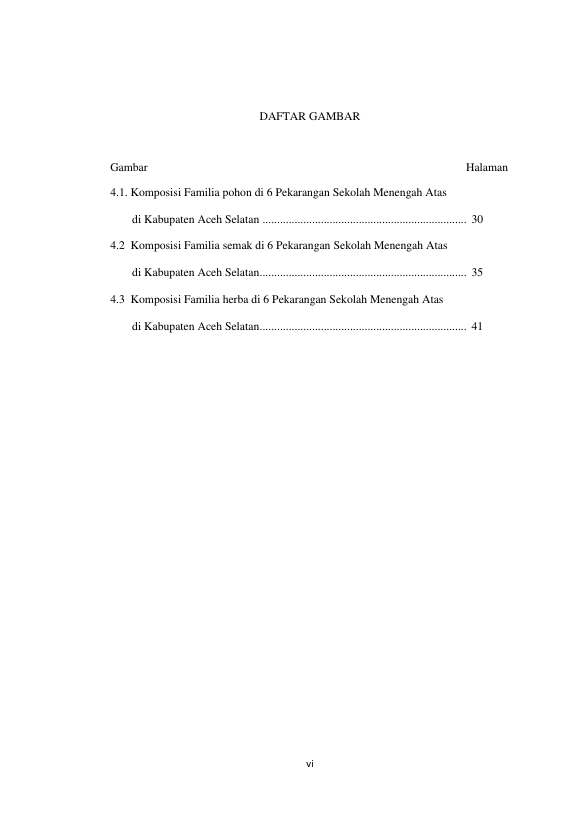 DAFTAR GAMBAR

Gambar Halaman

4.1. Komposisi Familia pohon di 6 Pekarangan Sekolah Menengah Atas di Kabupaten Aceh Selatan 30

4.2 Komposisi Familia semak di 6 Pekarangan Sekolah Menengah Atas di Kabupaten Aceh Selatan 35

4.3 Komposisi Familia herba di 6 Pekarangan Sekolah Menengah Atas di Kabupaten Aceh Selatan 41

vi